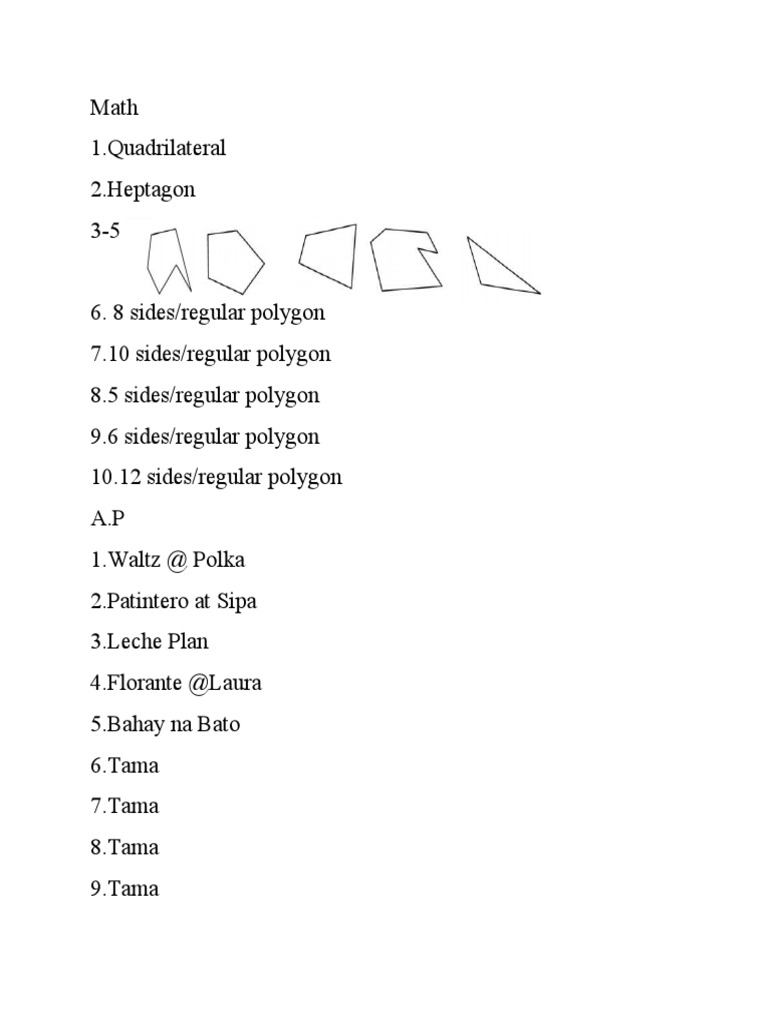 Math

1.Quadrilateral

2.Heptagon

3-5

6. 8 sides/regular polygon

7.10 sides/regular polygon

8.5 sides/regular polygon

9.6 sides/regular polygon

10.12 sides/regular polygon

A.P

1.Waltz @ Polka

2.Patintero at Sipa

3.Leche Plan

4.Florante @Laura

5.Bahay na Bato

6.Tama

7.Tama

8.Tama

9.Tama